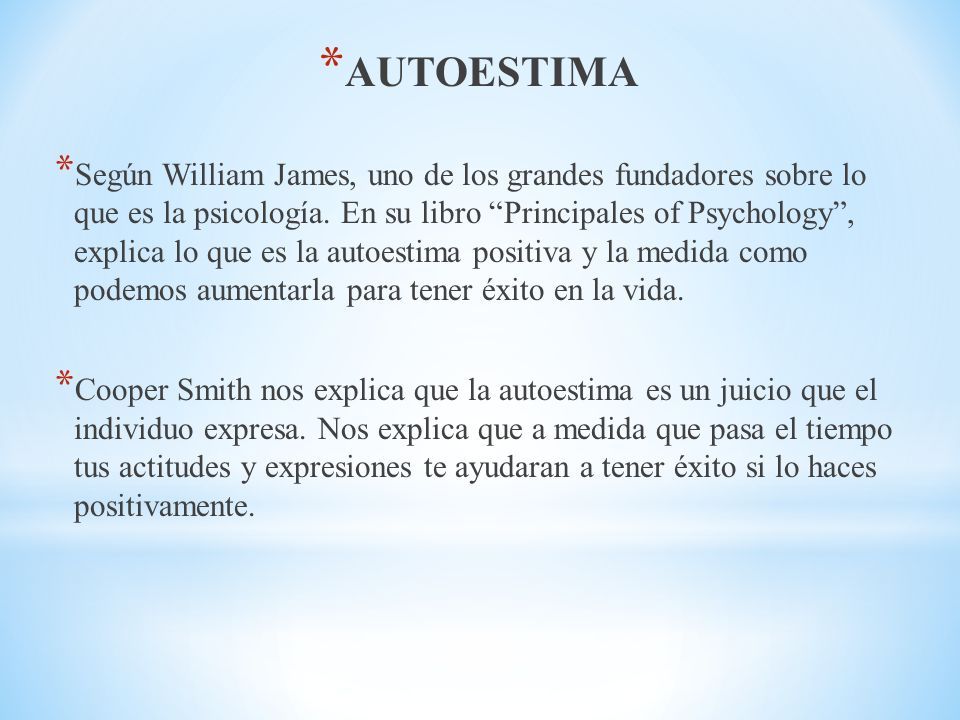 *AUTOESTIMA

*Según William James, uno de los grandes fundadores sobre lo que es la psicología. En su libro “Principales of Psychology”, explica lo que es la autoestima positiva y la medida como podemos aumentarla para tener éxito en la vida.

*Cooper Smith nos explica que la autoestima es un juicio que el individuo expresa. Nos explica que a medida que pasa el tiempo tus actitudes y expresiones te ayudaran a tener éxito si lo haces positivamente.